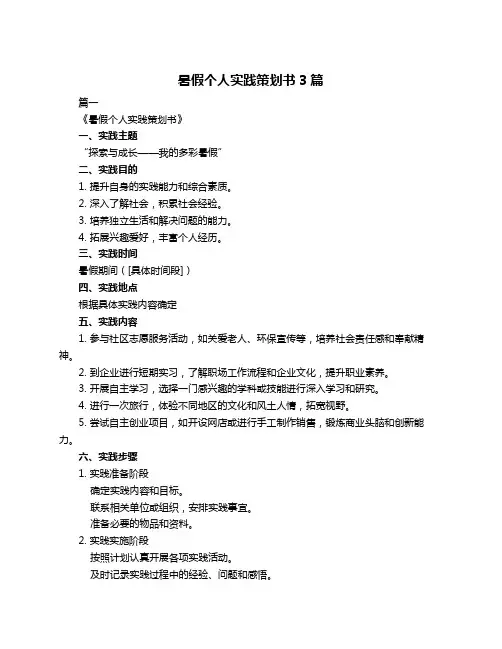 暑假个人实践策划书 3 篇

篇一

《暑假个人实践策划书》

一、实践主题

“探索与成长——我的多彩暑假”

二、实践目的

1. 提升自身的实践能力和综合素质。

2. 深入了解社会，积累社会经验。

3. 培养独立生活和解决问题的能力。

4. 拓展兴趣爱好，丰富个人经历。

三、实践时间

暑假期间（[具体时间段]）

四、实践地点

根据具体实践内容确定

五、实践内容

1. 参与社区志愿服务活动，如关爱老人、环保宣传等，培养社会责任感和奉献精神。

2. 到企业进行短期实习，了解职场工作流程和企业文化，提升职业素养。

3. 开展自主学习，选择一门感兴趣的学科或技能进行深入学习和研究。

4. 进行一次旅行，体验不同地区的文化和风土人情，拓宽视野。

5. 尝试自主创业项目，如开设网店或进行手工制作销售，锻炼商业头脑和创新能力。

六、实践步骤

1. 实践准备阶段

确定实践内容和目标。

联系相关单位或组织，安排实践事宜。

准备必要的物品和资料。

2. 实践实施阶段

按照计划认真开展各项实践活动。

及时记录实践过程中的经验、问题和感悟。